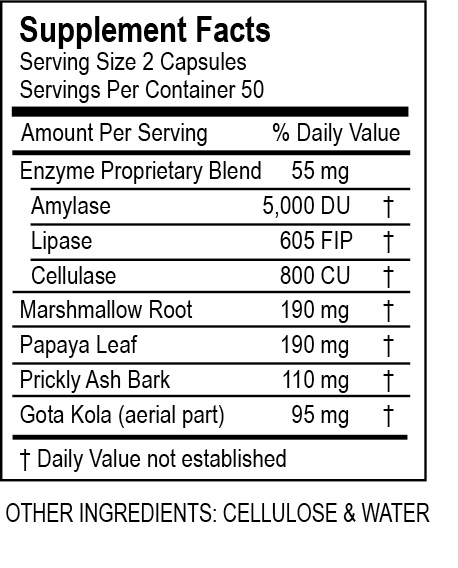 Supplement Facts
Serving Size 2 Capsules
Servings Per Container 50

| Amount Per Serving | | % Daily Value |
|---|---|---|
| Enzyme Proprietary Blend | 55 mg | |
| Amylase | 5,000 DU | † |
| Lipase | 605 FIP | † |
| Cellulase | 800 CU | † |
| Marshmallow Root | 190 mg | † |
| Papaya Leaf | 190 mg | † |
| Prickly Ash Bark | 110 mg | † |
| Gota Kola (aerial part) | 95 mg | † |

† Daily Value not established

OTHER INGREDIENTS: CELLULOSE & WATER